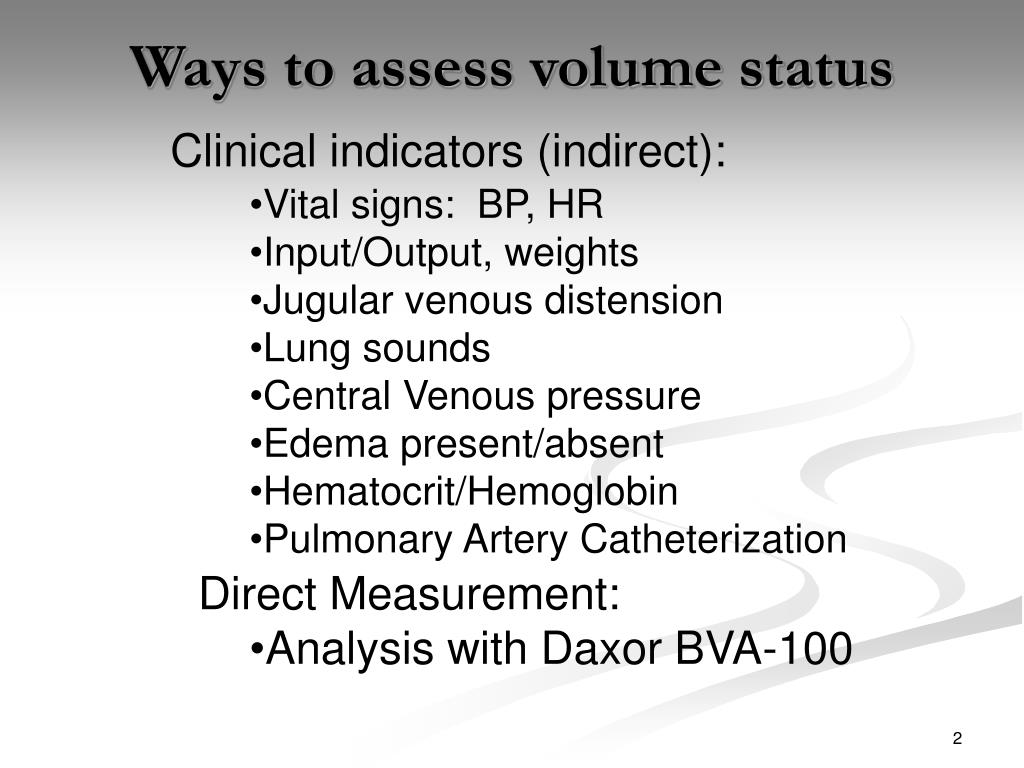 Ways to assess volume status

Clinical indicators (indirect):

•Vital signs: BP, HR
•Input/Output, weights
•Jugular venous distension
•Lung sounds
•Central Venous pressure
•Edema present/absent
•Hematocrit/Hemoglobin
•Pulmonary Artery Catheterization

Direct Measurement:

•Analysis with Daxor BVA-100

2